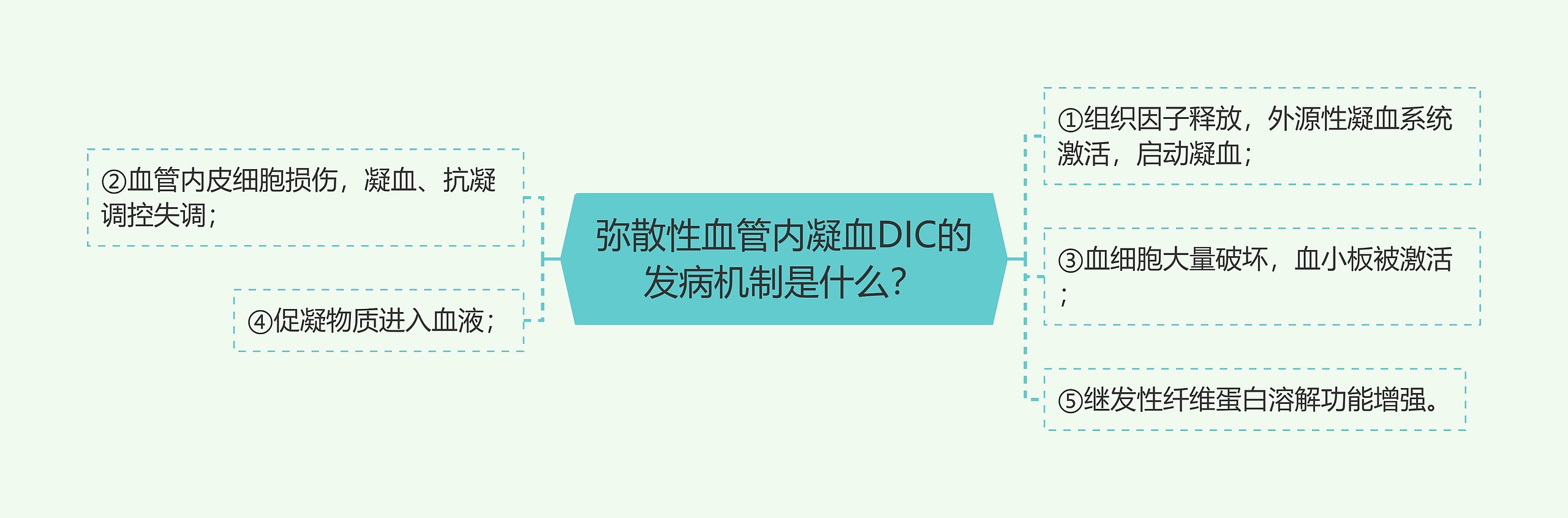 弥散性血管内凝血DIC的发病机制是什么？

①组织因子释放，外源性凝血系统激活，启动凝血；

②血管内皮细胞损伤，凝血、抗凝调控失调；

③血细胞大量破坏，血小板被激活；

④促凝物质进入血液；

⑤继发性纤维蛋白溶解功能增强。